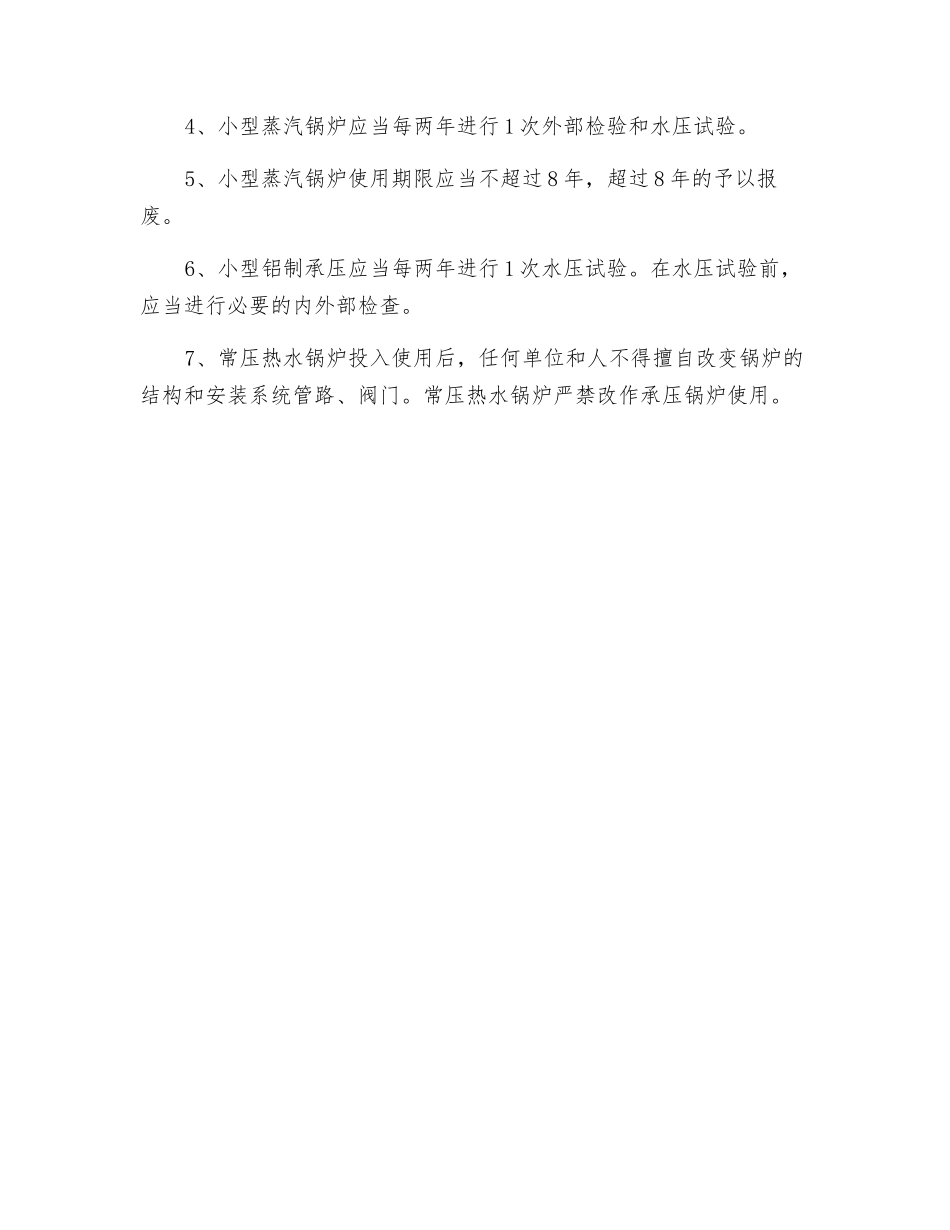 4、小型蒸汽锅炉应当每两年进行1次外部检验和水压试验。

5、小型蒸汽锅炉使用期限应当不超过8年，超过8年的予以报废。

6、小型铝制承压应当每两年进行1次水压试验。在水压试验前，应当进行必要的内外部检查。

7、常压热水锅炉投入使用后，任何单位和人不得擅自改变锅炉的结构和安装系统管路、阀门。常压热水锅炉严禁改作承压锅炉使用。